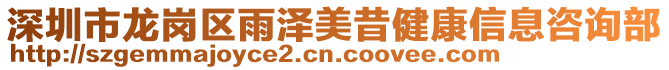 深圳市龙岗区雨泽美昔健康信息咨询部
http://szgemmajoyce2.cn.coovee.com